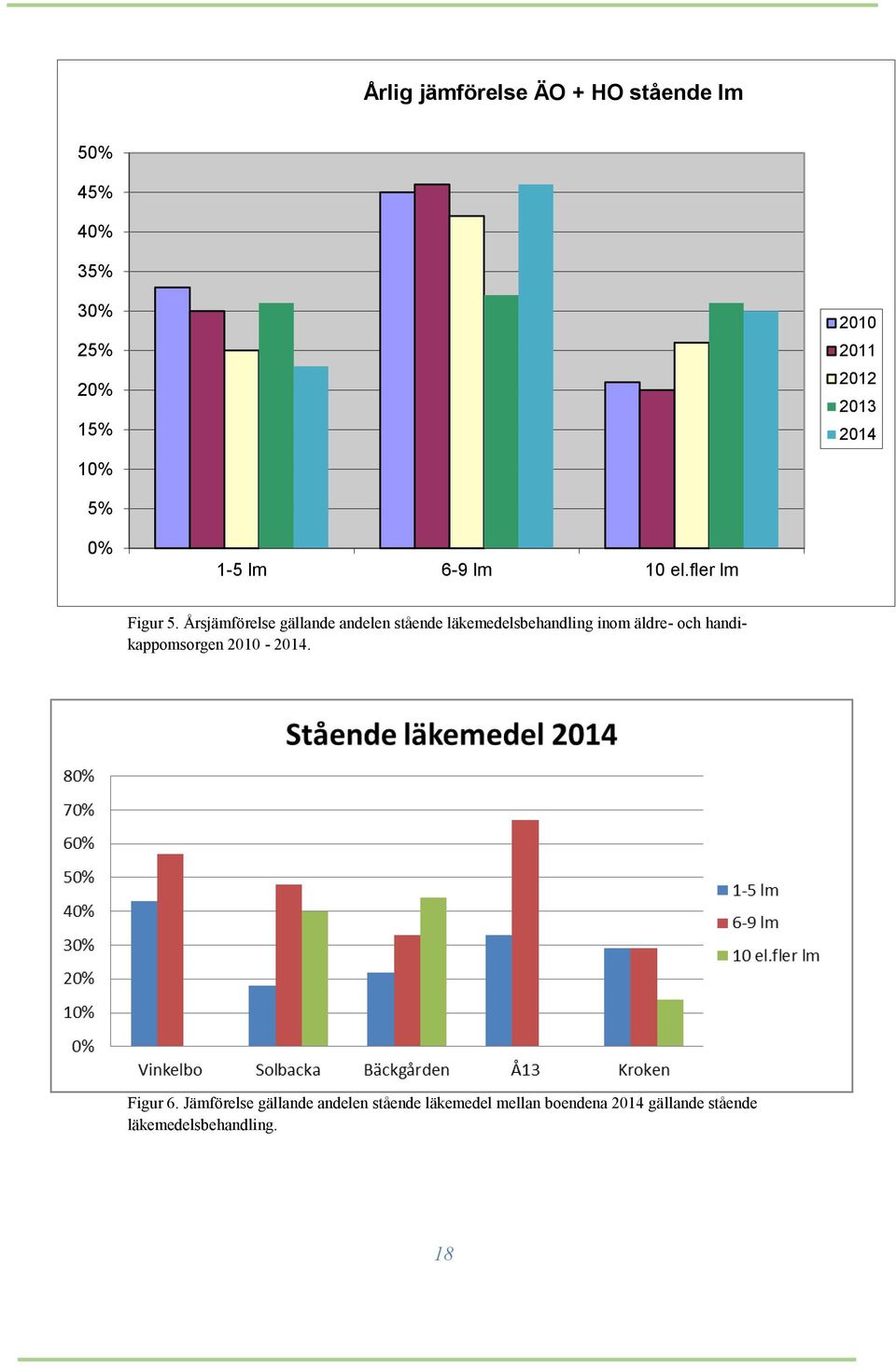 Årlig jämförelse ÄO + HO stående lm

50%
45%
40%
35%
30%
25%
20%
15%
10%
5%
0%

1-5 lm
6-9 lm
10 el.fler lm

2010
2011
2012
2013
2014

Figur 5. Årsjämförelse gällande andelen stående läkemedelsbehandling inom äldre- och handikappomsorgen 2010 - 2014.

Stående läkemedel 2014

80%
70%
60%
50%
40%
30%
20%
10%
0%

Vinkelbo
Solbacka
Bäckgården
Å13
Kroken

1-5 lm
6-9 lm
10 el.fler lm

Figur 6. Jämförelse gällande andelen stående läkemedel mellan boendena 2014 gällande stående läkemedelsbehandling.

18